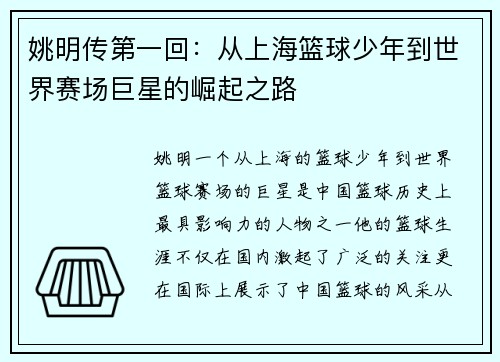 姚明传第一回：从上海篮球少年到世界赛场巨星的崛起之路

姚明一个从上海的篮球少年到世界篮球赛场的巨星是中国篮球历史上最具影响力的人物之一他的篮球生涯不仅在国内激起了广泛的关注更在国际上展示了中国篮球的风采从